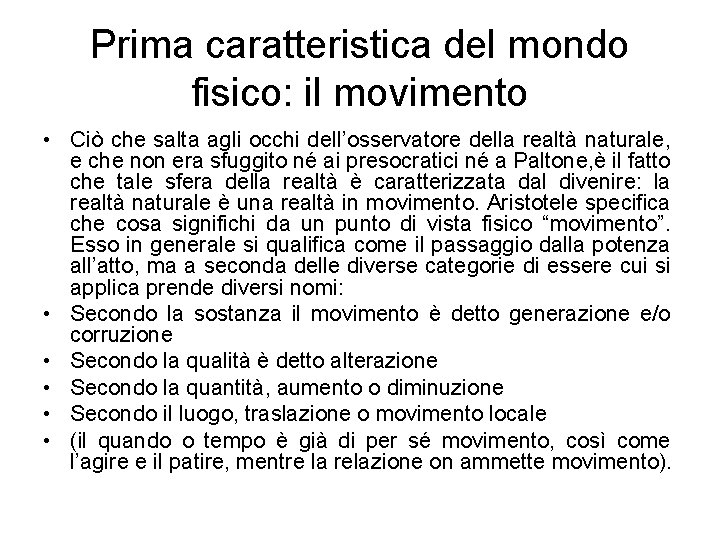 Prima caratteristica del mondo fisico: il movimento

• Ciò che salta agli occhi dell'osservatore della realtà naturale, e che non era sfuggito né ai presocratici né a Paltone,è il fatto che tale sfera della realtà è caratterizzata dal divenire: la realtà naturale è una realtà in movimento. Aristotele specifica che cosa significhi da un punto di vista fisico "movimento". Esso in generale si qualifica come il passaggio dalla potenza all'atto, ma a seconda delle diverse categorie di essere cui si applica prende diversi nomi:
• Secondo la sostanza il movimento è detto generazione e/o corruzione
• Secondo la qualità è detto alterazione
• Secondo la quantità, aumento o diminuzione
• Secondo il luogo, traslazione o movimento locale
• (il quando o tempo è già di per sé movimento, così come l'agire e il patire, mentre la relazione on ammette movimento).